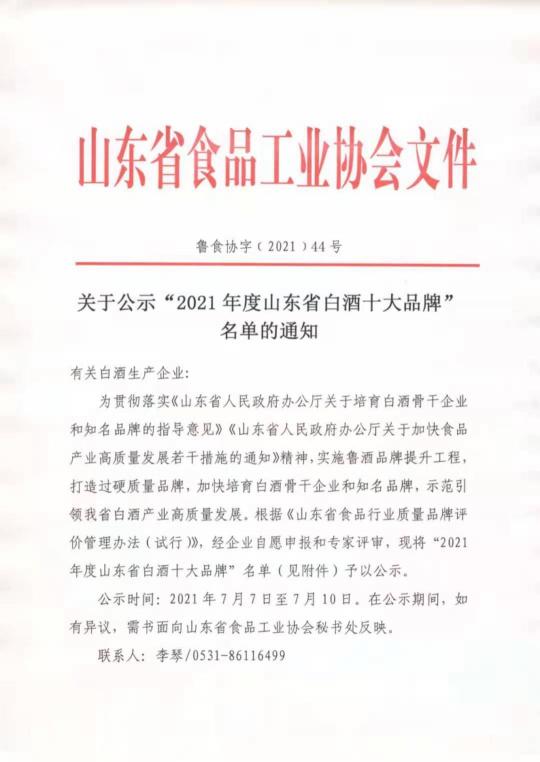 山东省食品工业协会文件

鲁食协字（2021）44号

关于公示“2021年度山东省白酒十大品牌”名单的通知

有关白酒生产企业：

为贯彻落实《山东省人民政府办公厅关于培育白酒骨干企业和知名品牌的指导意见》《山东省人民政府办公厅关于加快食品产业高质量发展若干措施的通知》精神，实施鲁酒品牌提升工程，打造过硬质量品牌，加快培育白酒骨干企业和知名品牌，示范引领我省白酒产业高质量发展。根据《山东省食品行业质量品牌评价管理办法（试行）》，经企业自愿申报和专家评审，现将“2021年度山东省白酒十大品牌”名单（见附件）予以公示。

公示时间：2021年7月7日至7月10日。在公示期间，如有异议，需书面向山东省食品工业协会秘书处反映。

联系人：李琴/0531-86116499